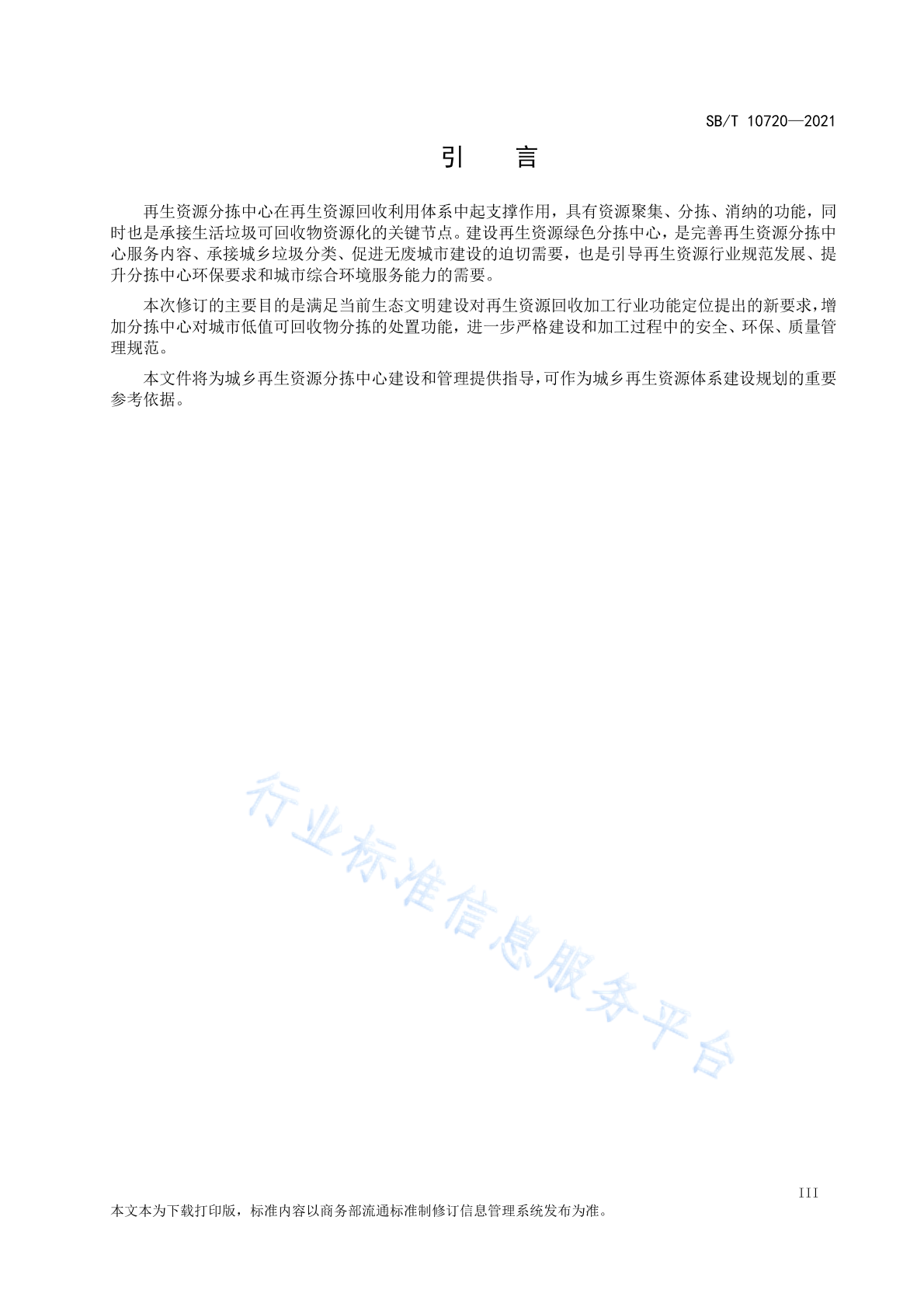 SB/T 10720—2021

引　　言

再生资源分拣中心在再生资源回收利用体系中起支撑作用，具有资源聚集、分拣、消纳的功能，同时也是承接生活垃圾可回收物资源化的关键节点。建设再生资源绿色分拣中心，是完善再生资源分拣中心服务内容、承接城乡垃圾分类、促进无废城市建设的迫切需要，也是引导再生资源行业规范发展、提升分拣中心环保要求和城市综合环境服务能力的需要。

本次修订的主要目的是满足当前生态文明建设对再生资源回收加工行业功能定位提出的新要求，增加分拣中心对城市低值可回收物分拣的处置功能，进一步严格建设和加工过程中的安全、环保、质量管理规范。

本文件将为城乡再生资源分拣中心建设和管理提供指导，可作为城乡再生资源体系建设规划的重要参考依据。

行业标准信息服务平台

III

本文本为下载打印版，标准内容以商务部流通标准制修订信息管理系统发布为准。